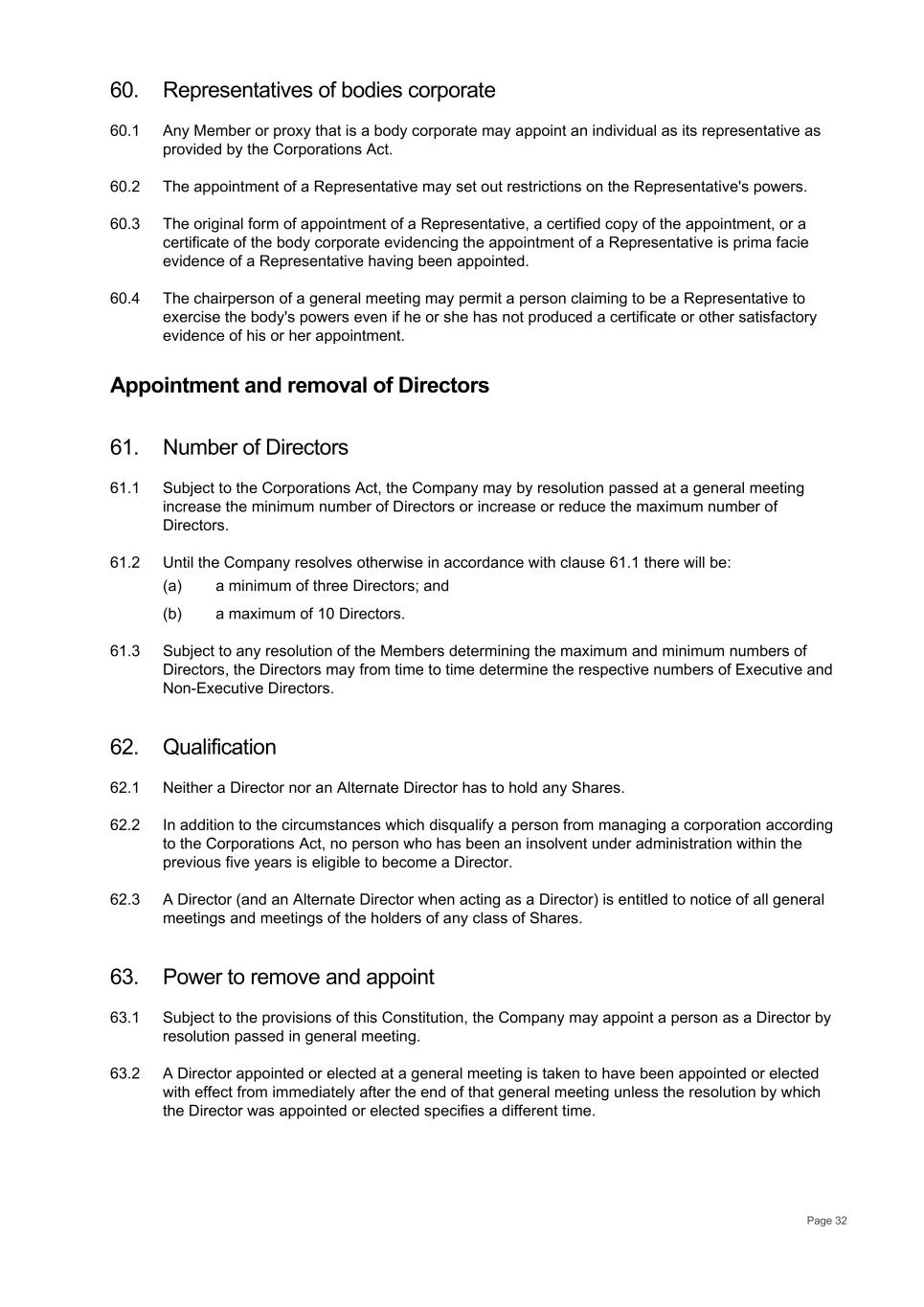 60. Representatives of bodies corporate

60.1 Any Member or proxy that is a body corporate may appoint an individual as its representative as provided by the Corporations Act.

60.2 The appointment of a Representative may set out restrictions on the Representative's powers.

60.3 The original form of appointment of a Representative, a certified copy of the appointment, or a certificate of the body corporate evidencing the appointment of a Representative is prima facie evidence of a Representative having been appointed.

60.4 The chairperson of a general meeting may permit a person claiming to be a Representative to exercise the body's powers even if he or she has not produced a certificate or other satisfactory evidence of his or her appointment.

Appointment and removal of Directors

61. Number of Directors

61.1 Subject to the Corporations Act, the Company may by resolution passed at a general meeting increase the minimum number of Directors or increase or reduce the maximum number of Directors.

61.2 Until the Company resolves otherwise in accordance with clause 61.1 there will be:

(a) a minimum of three Directors; and

(b) a maximum of 10 Directors.

61.3 Subject to any resolution of the Members determining the maximum and minimum numbers of Directors, the Directors may from time to time determine the respective numbers of Executive and Non-Executive Directors.

62. Qualification

62.1 Neither a Director nor an Alternate Director has to hold any Shares.

62.2 In addition to the circumstances which disqualify a person from managing a corporation according to the Corporations Act, no person who has been an insolvent under administration within the previous five years is eligible to become a Director.

62.3 A Director (and an Alternate Director when acting as a Director) is entitled to notice of all general meetings and meetings of the holders of any class of Shares.

63. Power to remove and appoint

63.1 Subject to the provisions of this Constitution, the Company may appoint a person as a Director by resolution passed in general meeting.

63.2 A Director appointed or elected at a general meeting is taken to have been appointed or elected with effect from immediately after the end of that general meeting unless the resolution by which the Director was appointed or elected specifies a different time.

Page 32